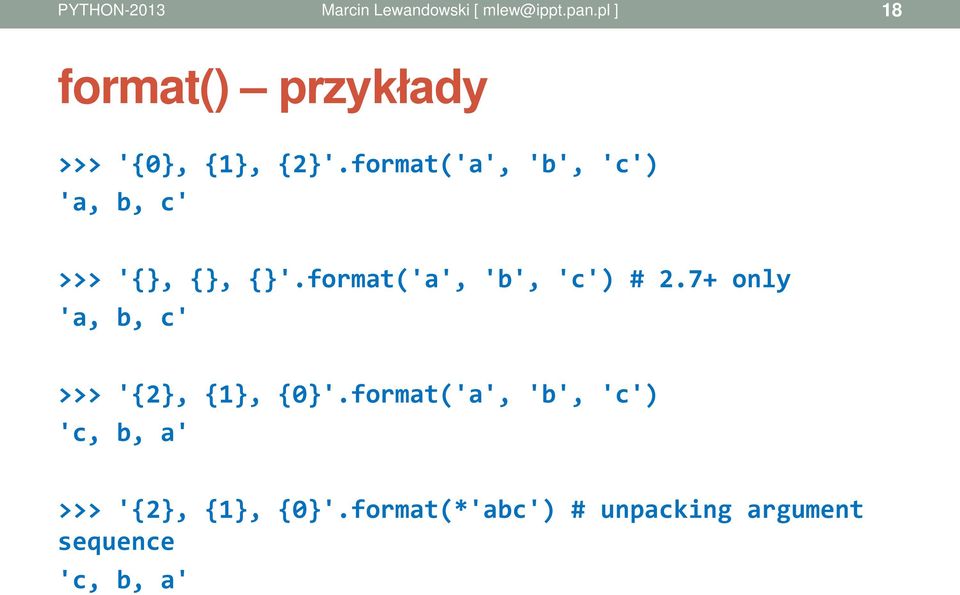 PYTHON-2013 Marcin Lewandowski [ mlew@ippt.pan.pl ] 18

format() – przykłady

>>> '{0}, {1}, {2}'.format('a', 'b', 'c')
'a, b, c'

>>> '{}, {}, {}'.format('a', 'b', 'c') # 2.7+ only
'a, b, c'

>>> '{2}, {1}, {0}'.format('a', 'b', 'c')
'c, b, a'

>>> '{2}, {1}, {0}'.format(*'abc') # unpacking argument sequence
'c, b, a'